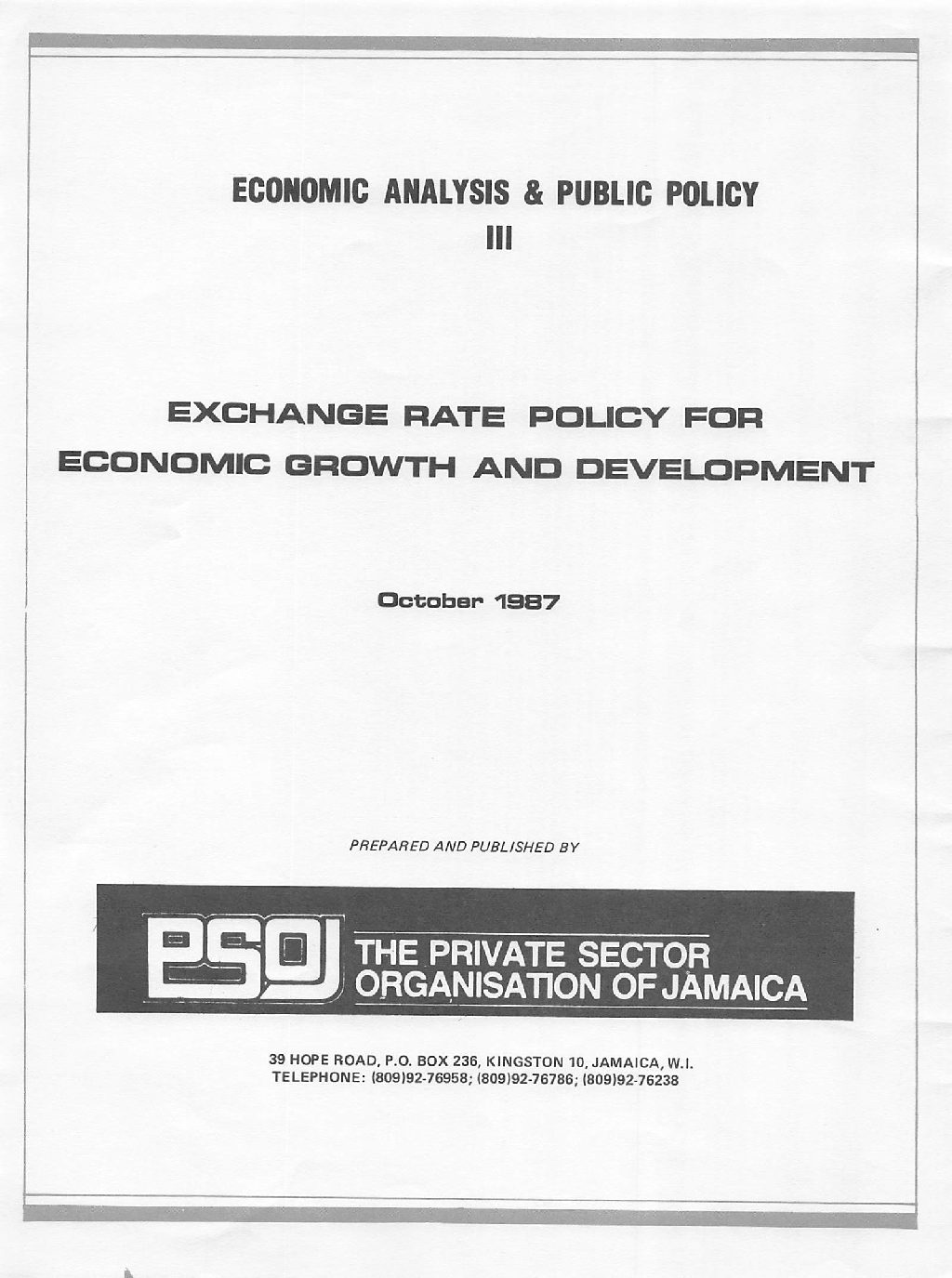 ECONOMIC ANALYSIS & PUBLIC POLICY
III

EXCHANGE RATE POLICY FOR ECONOMIC GROWTH AND DEVELOPMENT

October 1987

PREPARED AND PUBLISHED BY

PSOJ THE PRIVATE SECTOR ORGANISATION OF JAMAICA

39 HOPE ROAD, P.O. BOX 236, KINGSTON 10, JAMAICA, W.I.
TELEPHONE: (809)92-76958; (809)92-76786; (809)92-76238